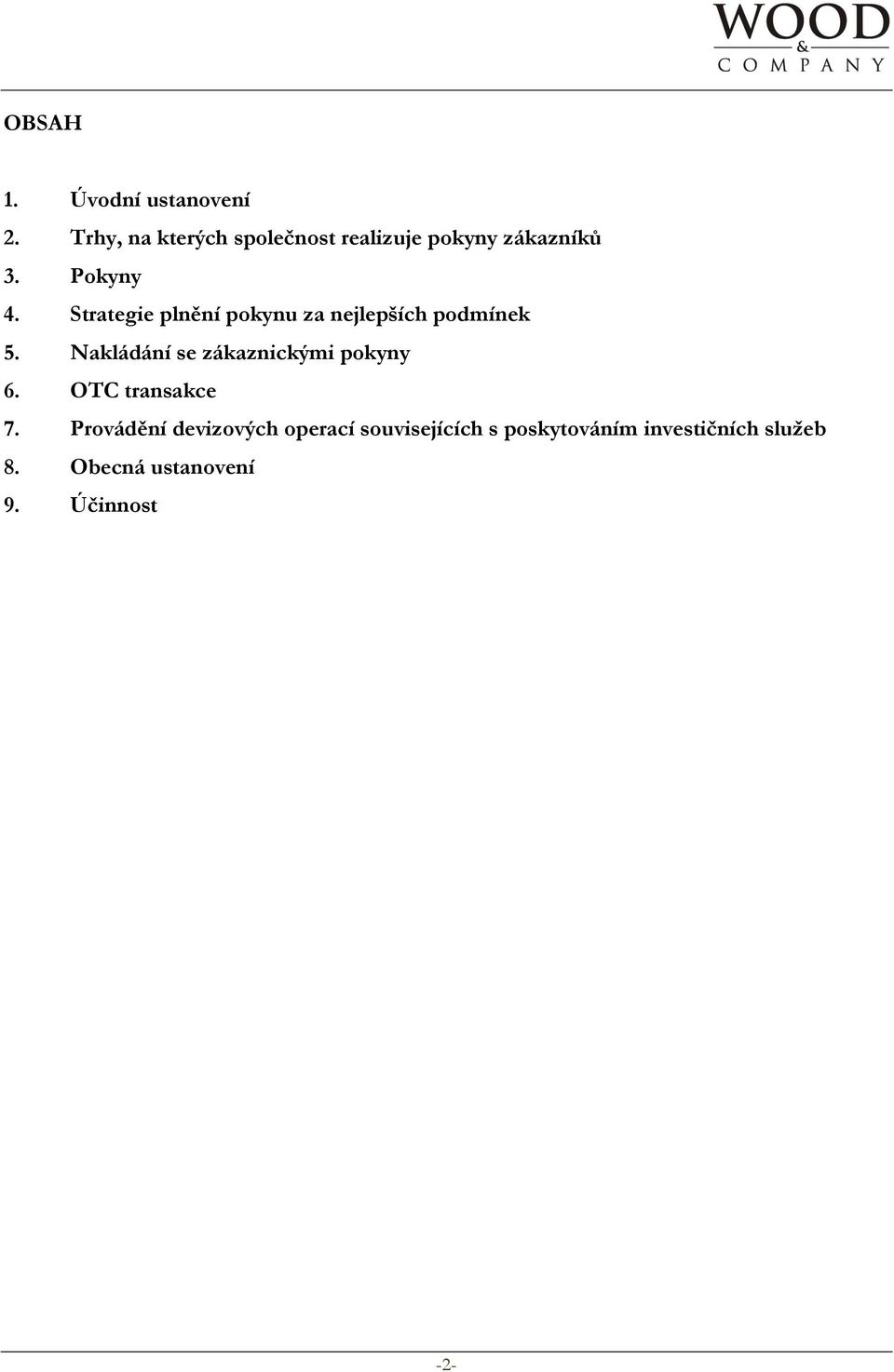 WOOD
&
COMPANY

OBSAH

1. Úvodní ustanovení
2. Trhy, na kterých společnost realizuje pokyny zákazníků
3. Pokyny
4. Strategie plnění pokynu za nejlepších podmínek
5. Nakládání se zákaznickými pokyny
6. OTC transakce
7. Provádění devizových operací souvisejících s poskytováním investičních služeb
8. Obecná ustanovení
9. Účinnost

-2-